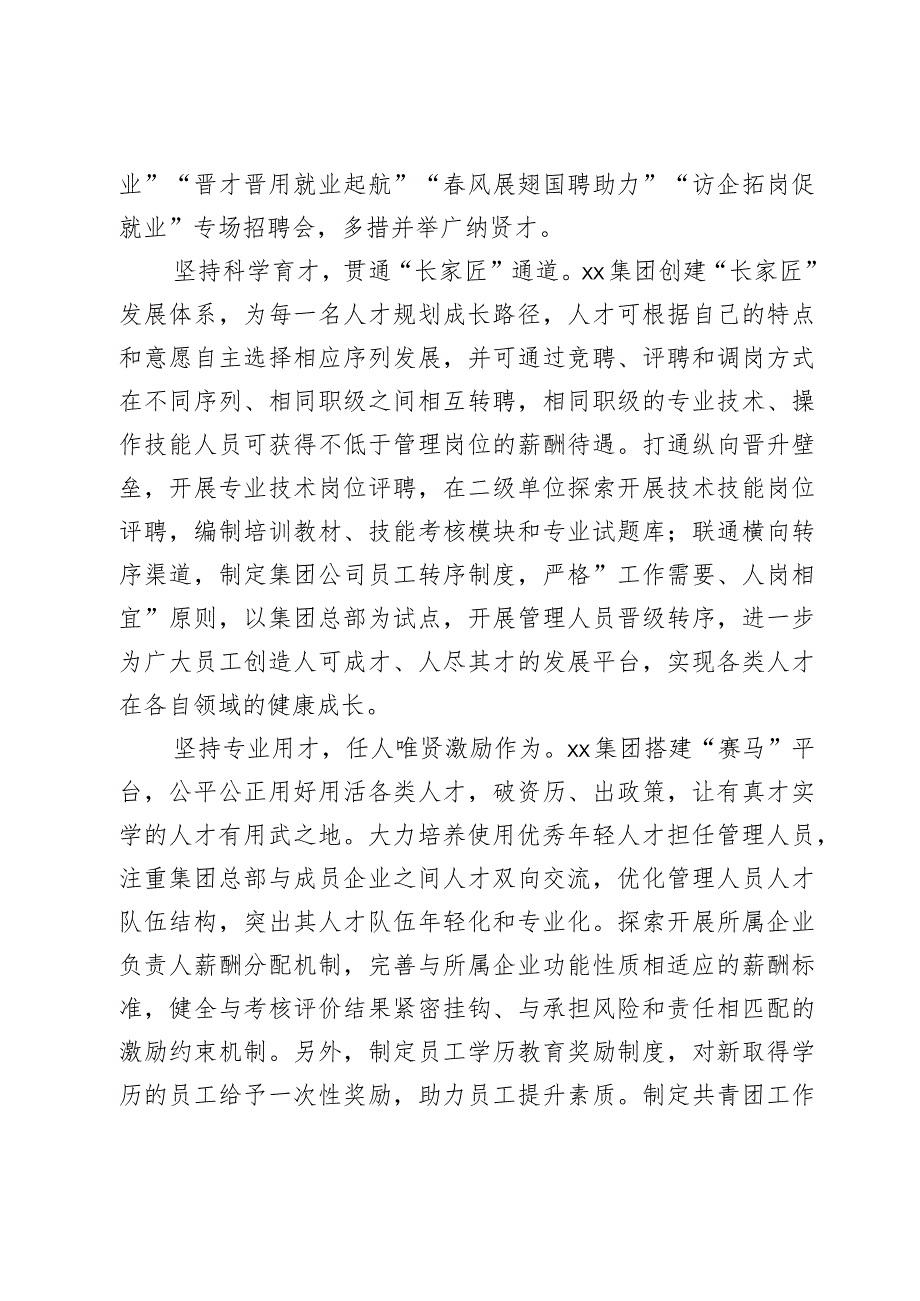 业”“晋才晋用就业起航”“春风展翅国聘助力”“访企拓岗促就业”专场招聘会，多措并举广纳贤才。

坚持科学育才，贯通“长家匠”通道。xx集团创建“长家匠”发展体系，为每一名人才规划成长路径，人才可根据自己的特点和意愿自主选择相应序列发展，并可通过竞聘、评聘和调岗方式在不同序列、相同职级之间相互转聘，相同职级的专业技术、操作技能人员可获得不低于管理岗位的薪酬待遇。打通纵向晋升壁垒，开展专业技术岗位评聘，在二级单位探索开展技术技能岗位评聘，编制培训教材、技能考核模块和专业试题库；联通横向转序渠道，制定集团公司员工转序制度，严格”工作需要、人岗相宜”原则，以集团总部为试点，开展管理人员晋级转序，进一步为广大员工创造人可成才、人尽其才的发展平台，实现各类人才在各自领域的健康成长。

坚持专业用才，任人唯贤激励作为。xx集团搭建“赛马”平台，公平公正用好用活各类人才，破资历、出政策，让有真才实学的人才有用武之地。大力培养使用优秀年轻人才担任管理人员，注重集团总部与成员企业之间人才双向交流，优化管理人员人才队伍结构，突出其人才队伍年轻化和专业化。探索开展所属企业负责人薪酬分配机制，完善与所属企业功能性质相适应的薪酬标准，健全与考核评价结果紧密挂钩、与承担风险和责任相匹配的激励约束机制。另外，制定员工学历教育奖励制度，对新取得学历的员工给予一次性奖励，助力员工提升素质。制定共青团工作